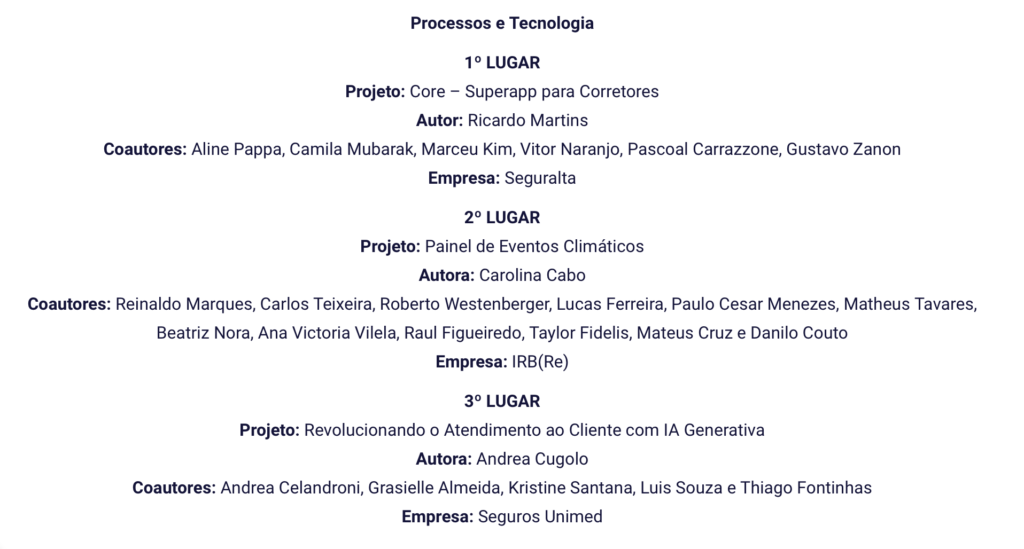 Processos e Tecnologia

1º LUGAR
Projeto: Core – Superapp para Corretores
Autor: Ricardo Martins
Coautores: Aline Pappa, Camila Mubarak, Marceu Kim, Vitor Naranjo, Pascoal Carrazzone, Gustavo Zanon
Empresa: Seguralta

2º LUGAR
Projeto: Painel de Eventos Climáticos
Autora: Carolina Cabo
Coautores: Reinaldo Marques, Carlos Teixeira, Roberto Westenberger, Lucas Ferreira, Paulo Cesar Menezes, Matheus Tavares, Beatriz Nora, Ana Victoria Vilela, Raul Figueiredo, Taylor Fidelis, Mateus Cruz e Danilo Couto
Empresa: IRB(Re)

3º LUGAR
Projeto: Revolucionando o Atendimento ao Cliente com IA Generativa
Autora: Andrea Cugolo
Coautores: Andrea Celandroni, Grasielle Almeida, Kristine Santana, Luis Souza e Thiago Fontinhas
Empresa: Seguros Unimed